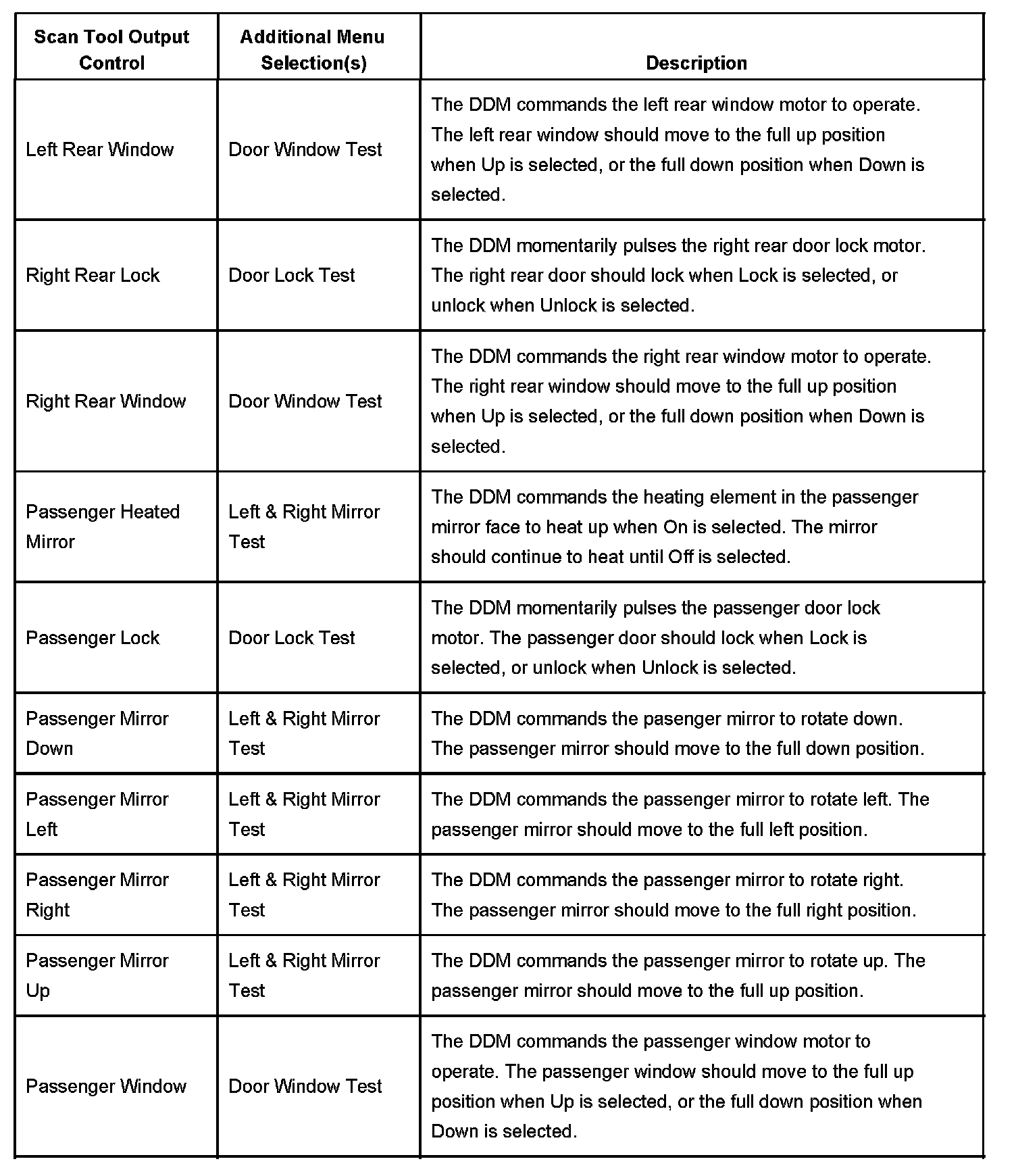 | Scan Tool Output Control | Additional Menu Selection(s) | Description |
|---|---|---|
| Left Rear Window | Door Window Test | The DDM commands the left rear window motor to operate. The left rear window should move to the full up position when Up is selected, or the full down position when Down is selected. |
| Right Rear Lock | Door Lock Test | The DDM momentarily pulses the right rear door lock motor. The right rear door should lock when Lock is selected, or unlock when Unlock is selected. |
| Right Rear Window | Door Window Test | The DDM commands the right rear window motor to operate. The right rear window should move to the full up position when Up is selected, or the full down position when Down is selected. |
| Passenger Heated Mirror | Left & Right Mirror Test | The DDM commands the heating element in the passenger mirror face to heat up when On is selected. The mirror should continue to heat until Off is selected. |
| Passenger Lock | Door Lock Test | The DDM momentarily pulses the passenger door lock motor. The passenger door should lock when Lock is selected, or unlock when Unlock is selected. |
| Passenger Mirror Down | Left & Right Mirror Test | The DDM commands the pasenger mirror to rotate down. The passenger mirror should move to the full down position. |
| Passenger Mirror Left | Left & Right Mirror Test | The DDM commands the passenger mirror to rotate left. The passenger mirror should move to the full left position. |
| Passenger Mirror Right | Left & Right Mirror Test | The DDM commands the passenger mirror to rotate right. The passenger mirror should move to the full right position. |
| Passenger Mirror Up | Left & Right Mirror Test | The DDM commands the passenger mirror to rotate up. The passenger mirror should move to the full up position. |
| Passenger Window | Door Window Test | The DDM commands the passenger window motor to operate. The passenger window should move to the full up position when Up is selected, or the full down position when Down is selected. |